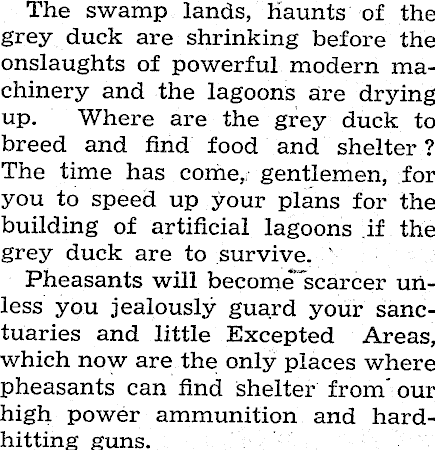 The swamp lands, haunts of the grey duck are shrinking before the onslaughts of powerful modern machinery and the lagoons are drying up. Where are the grey duck to breed and find food and shelter? The time has come, gentlemen, for you to speed up your plans for the building of artificial lagoons if the grey duck are to survive.

Pheasants will become scarcer unless you jealously guard your sanctuaries and little Excepted Areas, which now are the only places where pheasants can find shelter from our high power ammunition and hard-hitting guns.